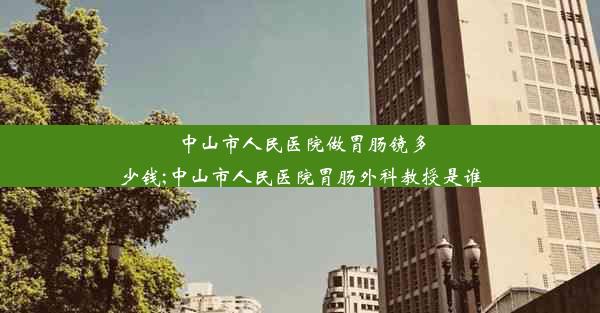 中山市人民医院做胃肠镜多少钱;中山市人民医院胃肠外科教授是谁